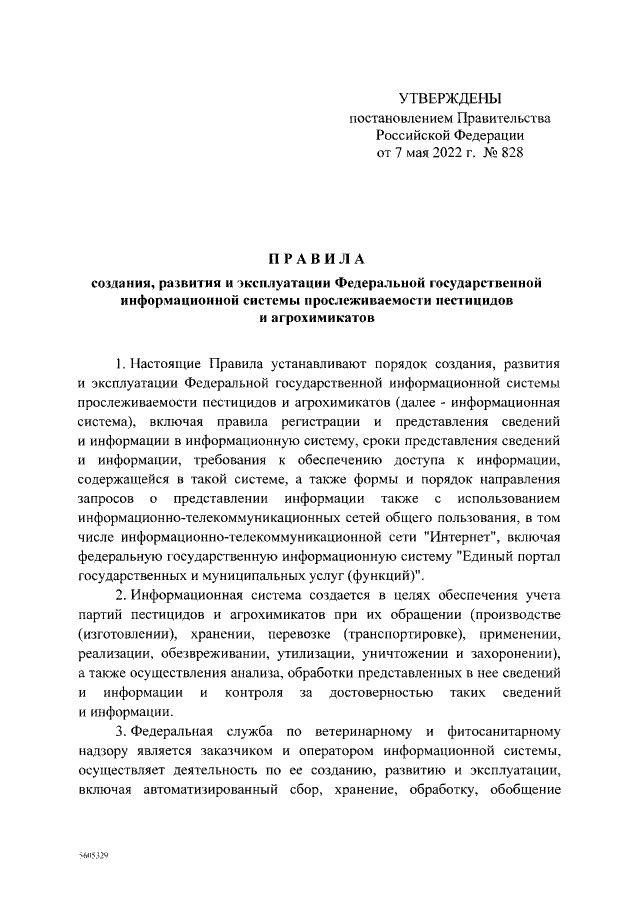 УТВЕРЖДЕНЫ
постановлением Правительства
Российской Федерации
от 7 мая 2022 г. № 828

ПРАВИЛА
создания, развития и эксплуатации Федеральной государственной информационной системы прослеживаемости пестицидов и агрохимикатов

1. Настоящие Правила устанавливают порядок создания, развития и эксплуатации Федеральной государственной информационной системы прослеживаемости пестицидов и агрохимикатов (далее - информационная система), включая правила регистрации и представления сведений и информации в информационную систему, сроки представления сведений и информации, требования к обеспечению доступа к информации, содержащейся в такой системе, а также формы и порядок направления запросов о представлении информации также с использованием информационно-телекоммуникационных сетей общего пользования, в том числе информационно-телекоммуникационной сети "Интернет", включая федеральную государственную информационную систему "Единый портал государственных и муниципальных услуг (функций)".

2. Информационная система создается в целях обеспечения учета партий пестицидов и агрохимикатов при их обращении (производстве (изготовлении), хранении, перевозке (транспортировке), применении, реализации, обезвреживании, утилизации, уничтожении и захоронении), а также осуществления анализа, обработки представленных в нее сведений и информации и контроля за достоверностью таких сведений и информации.

3. Федеральная служба по ветеринарному и фитосанитарному надзору является заказчиком и оператором информационной системы, осуществляет деятельность по ее созданию, развитию и эксплуатации, включая автоматизированный сбор, хранение, обработку, обобщение

5605329